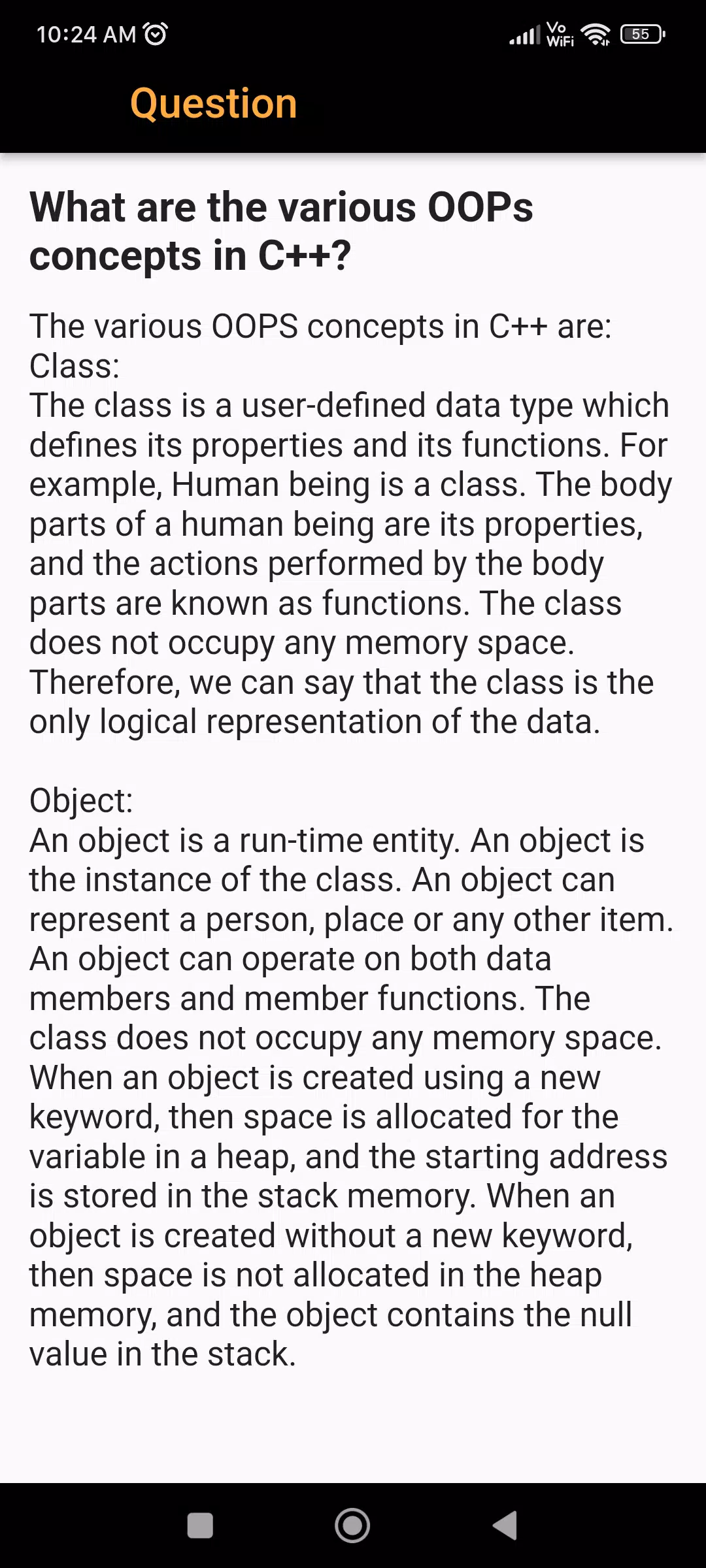 10:24 AM

Vo WiFi 55

Question

What are the various OOPs concepts in C++?

The various OOPS concepts in C++ are:
Class:
The class is a user-defined data type which defines its properties and its functions. For example, Human being is a class. The body parts of a human being are its properties, and the actions performed by the body parts are known as functions. The class does not occupy any memory space. Therefore, we can say that the class is the only logical representation of the data.

Object:
An object is a run-time entity. An object is the instance of the class. An object can represent a person, place or any other item. An object can operate on both data members and member functions. The class does not occupy any memory space. When an object is created using a new keyword, then space is allocated for the variable in a heap, and the starting address is stored in the stack memory. When an object is created without a new keyword, then space is not allocated in the heap memory, and the object contains the null value in the stack.